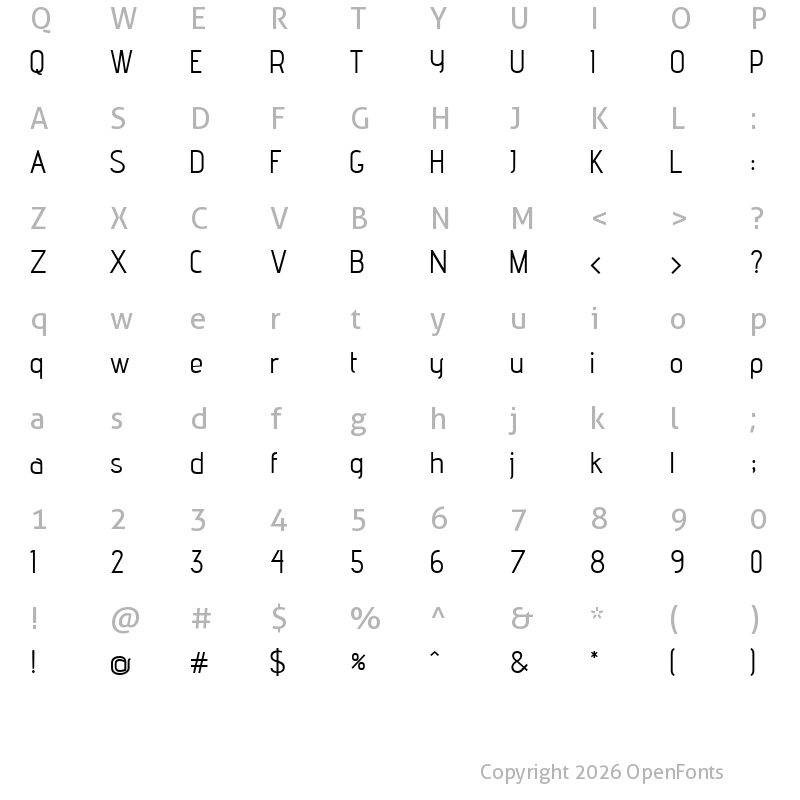 Q W E R T Y U I O P
Q W E R T Y U I O P

A S D F G H J K L :
A S D F G H J K L :

Z X C V B N M < > ?
Z X C V B N M < > ?

q w e r t y u i o p
q w e r t y u i o p

a s d f g h j k l ;
a s d f g h j k l ;

1 2 3 4 5 6 7 8 9 0
1 2 3 4 5 6 7 8 9 0

! @ # $ % ^ & * ( )
! @ # $ % ^ & * ( )

Copyright 2026 OpenFonts